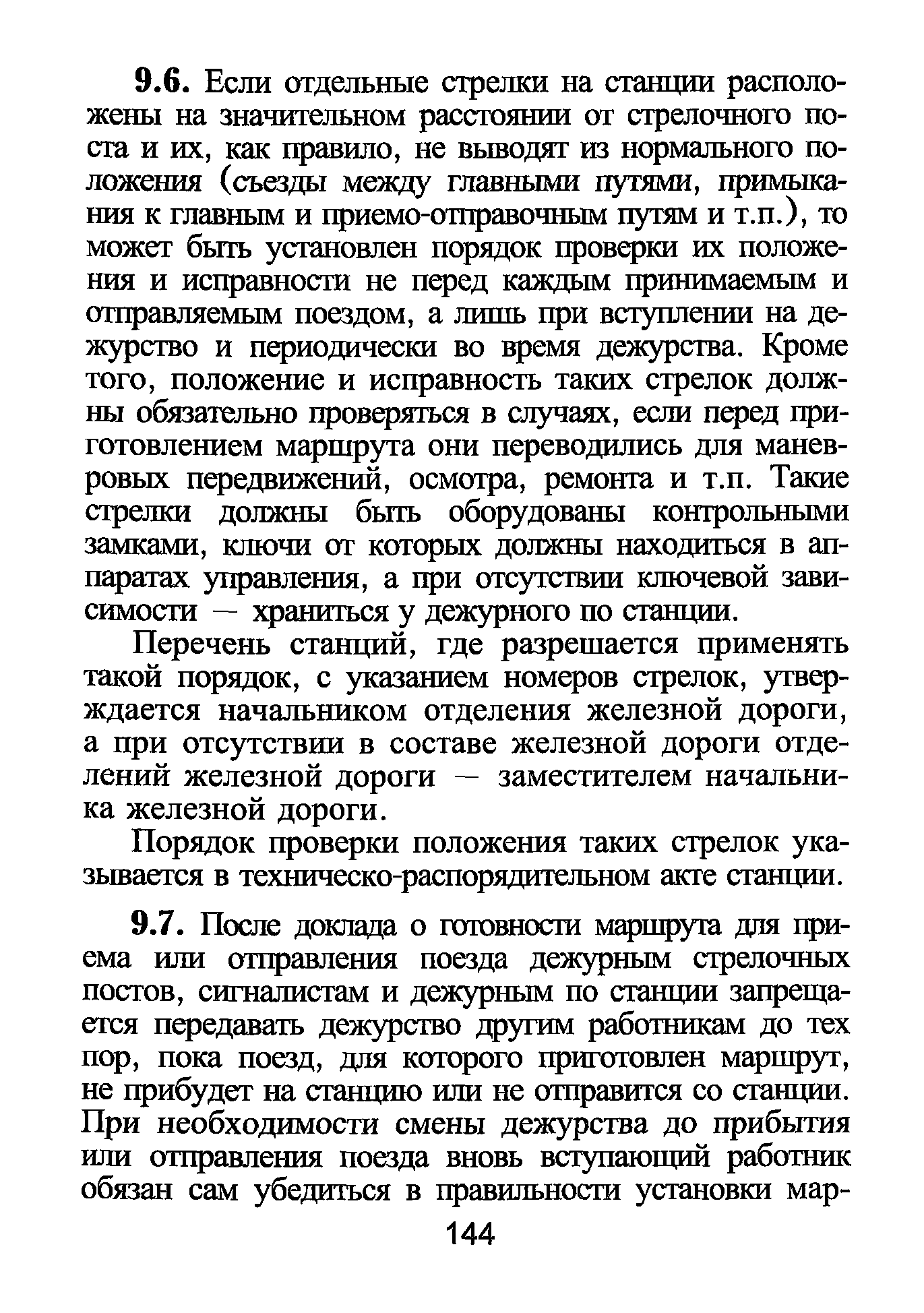 9.6. Если отдельные стрелки на станции расположены на значительном расстоянии от стрелочного поста и их, как правило, не выводят из нормального положения (съезды между главными путями, примыкания к главным и приемо-отправочным путям и т.п.), то может быть установлен порядок проверки их положения и исправности не перед каждым принимаемым и отправляемым поездом, а лишь при вступлении на дежурство и периодически во время дежурства. Кроме того, положение и исправность таких стрелок должны обязательно проверяться в случаях, если перед приготовлением маршрута они переводились для маневровых передвижений, осмотра, ремонта и т.п. Такие стрелки должны быть оборудованы контрольными замками, ключи от которых должны находиться в аппаратах управления, а при отсутствии ключевой зависимости — храниться у дежурного по станции.

Перечень станций, где разрешается применять такой порядок, с указанием номеров стрелок, утверждается начальником отделения железной дороги, а при отсутствии в составе железной дороги отделений железной дороги — заместителем начальника железной дороги.

Порядок проверки положения таких стрелок указывается в техническо-распорядительном акте станции.

9.7. После доклада о готовности маршрута для приема или отправления поезда дежурным стрелочных постов, сигналистам и дежурным по станции запрещается передавать дежурство другим работникам до тех пор, пока поезд, для которого приготовлен маршрут, не прибудет на станцию или не отправится со станции. При необходимости смены дежурства до прибытия или отправления поезда вновь вступающий работник обязан сам убедиться в правильности установки мар-

144